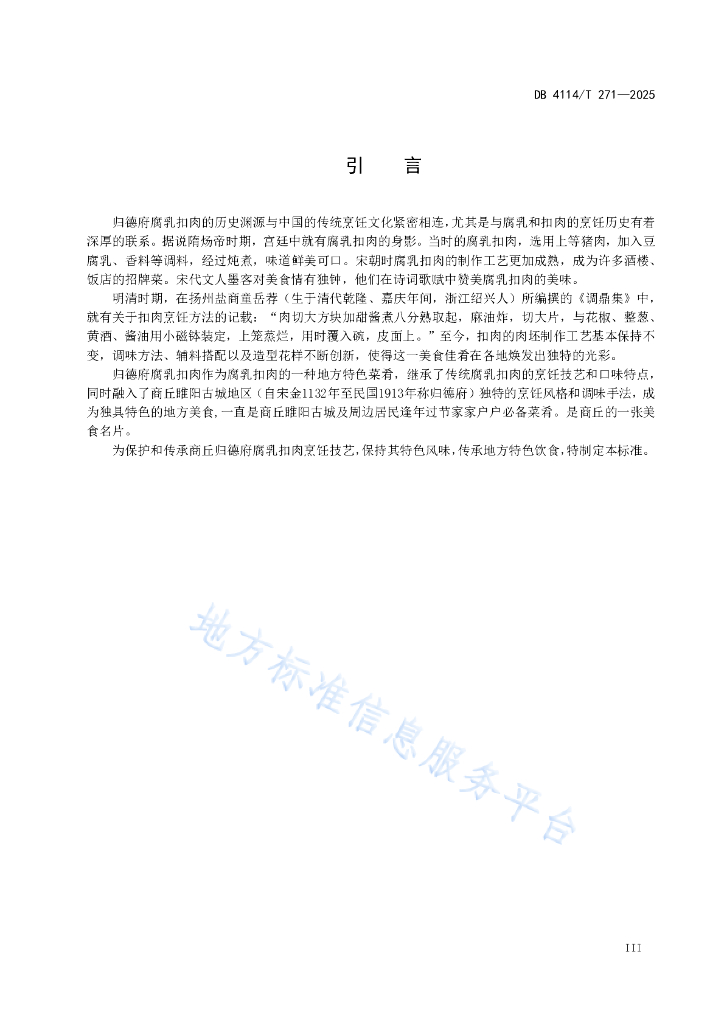 DB 4114/T 271—2025

引　言

归德府腐乳扣肉的历史渊源与中国的传统烹饪文化紧密相连，尤其是与腐乳和扣肉的烹饪历史有着深厚的联系。据说隋炀帝时期，宫廷中就有腐乳扣肉的身影。当时的腐乳扣肉，选用上等猪肉，加入豆腐乳、香料等调料，经过炖煮，味道鲜美可口。宋朝时腐乳扣肉的制作工艺更加成熟，成为许多酒楼、饭店的招牌菜。宋代文人墨客对美食情有独钟，他们在诗词歌赋中赞美腐乳扣肉的美味。

明清时期，在扬州盐商童岳荐（生于清代乾隆、嘉庆年间，浙江绍兴人）所编撰的《调鼎集》中，就有关于扣肉烹饪方法的记载：“肉切大方块加甜酱煮八分熟取起，麻油炸，切大片，与花椒、整葱、黄酒、酱油用小磁钵装定，上笼蒸烂，用时覆入碗，皮面上。”至今，扣肉的肉坯制作工艺基本保持不变，调味方法、辅料搭配以及造型花样不断创新，使得这一美食佳肴在各地焕发出独特的光彩。

归德府腐乳扣肉作为腐乳扣肉的一种地方特色菜肴，继承了传统腐乳扣肉的烹饪技艺和口味特点，同时融入了商丘睢阳古城地区（自宋金1132年至民国1913年称归德府）独特的烹饪风格和调味手法，成为独具特色的地方美食，一直是商丘睢阳古城及周边居民逢年过节家家户户必备菜肴。是商丘的一张美食名片。

为保护和传承商丘归德府腐乳扣肉烹饪技艺，保持其特色风味，传承地方特色饮食，特制定本标准。

地方标准信息服务平台

III